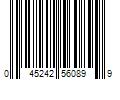 0 45242 56089 9